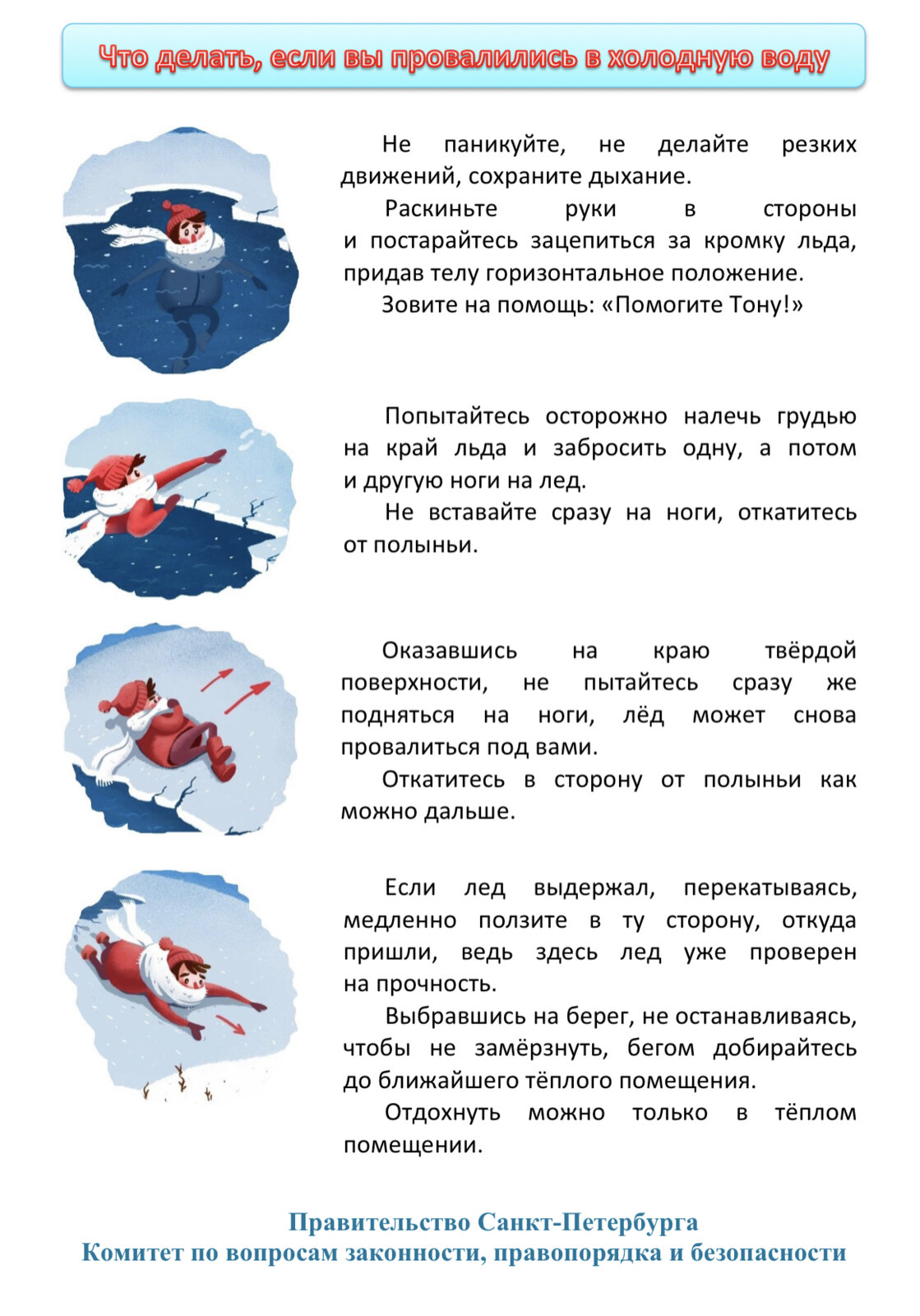 Что делать, если вы провалились в холодную воду

Не паникуйте, не делайте резких движений, сохраните дыхание.

Раскиньте руки в стороны и постарайтесь зацепиться за кромку льда, придав телу горизонтальное положение.

Зовите на помощь: «Помогите Тону!»

Попытайтесь осторожно налечь грудью на край льда и забросить одну, а потом и другую ноги на лед.

Не вставайте сразу на ноги, откатитесь от полыньи.

Оказавшись на краю твёрдой поверхности, не пытайтесь сразу же подняться на ноги, лёд может снова провалиться под вами.

Откатитесь в сторону от полыньи как можно дальше.

Если лед выдержал, перекатываясь, медленно ползите в ту сторону, откуда пришли, ведь здесь лед уже проверен на прочность.

Выбравшись на берег, не останавливаясь, чтобы не замёрзнуть, бегом добирайтесь до ближайшего тёплого помещения.

Отдохнуть можно только в тёплом помещении.

Правительство Санкт-Петербурга
Комитет по вопросам законности, правопорядка и безопасности